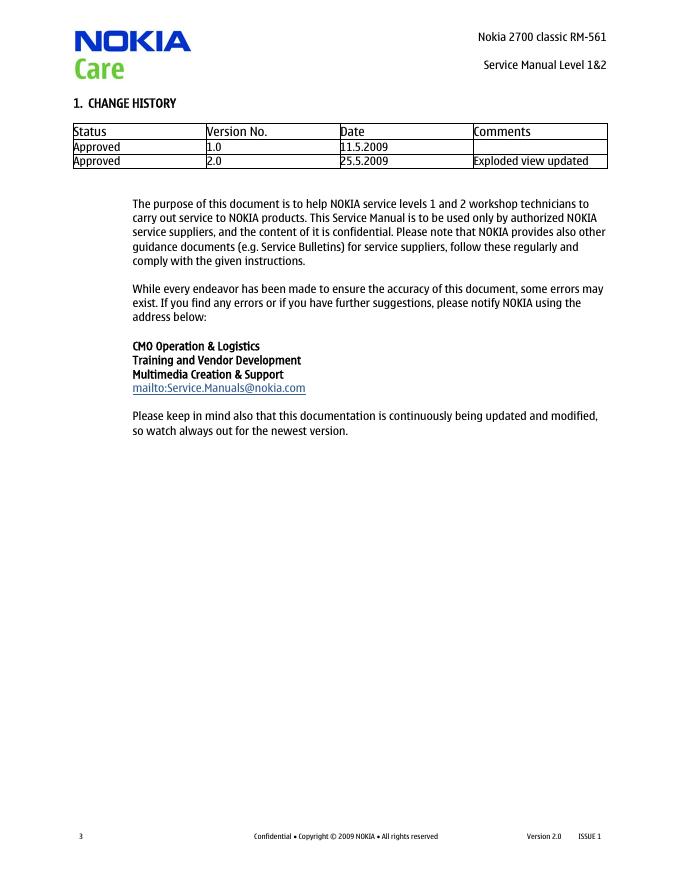 NOKIA
Care

Nokia 2700 classic RM-561

Service Manual Level 1&2

1. CHANGE HISTORY

| Status | Version No. | Date | Comments |
|---|---|---|---|
| Approved | 1.0 | 11.5.2009 | |
| Approved | 2.0 | 25.5.2009 | Exploded view updated |

The purpose of this document is to help NOKIA service levels 1 and 2 workshop technicians to carry out service to NOKIA products. This Service Manual is to be used only by authorized NOKIA service suppliers, and the content of it is confidential. Please note that NOKIA provides also other guidance documents (e.g. Service Bulletins) for service suppliers, follow these regularly and comply with the given instructions.

While every endeavor has been made to ensure the accuracy of this document, some errors may exist. If you find any errors or if you have further suggestions, please notify NOKIA using the address below:

CMO Operation & Logistics
Training and Vendor Development
Multimedia Creation & Support
mailto:Service.Manuals@nokia.com

Please keep in mind also that this documentation is continuously being updated and modified, so watch always out for the newest version.

3

Confidential • Copyright © 2009 NOKIA • All rights reserved

Version 2.0 ISSUE 1